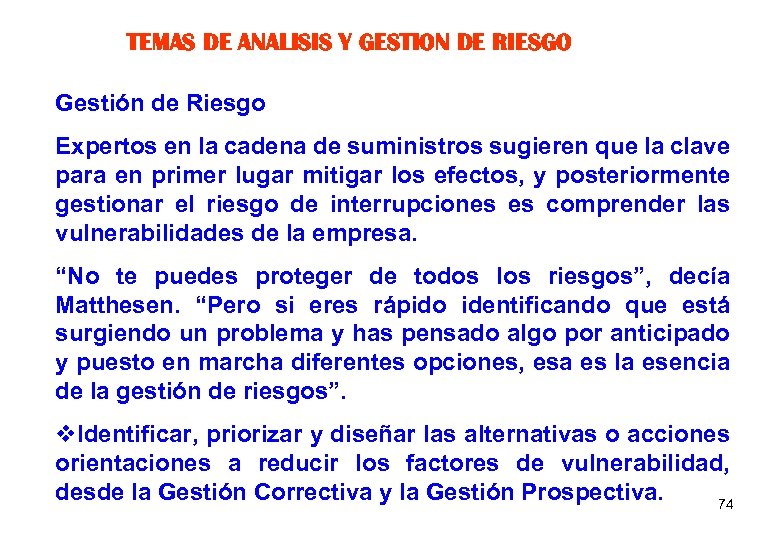 TEMAS DE ANALISIS Y GESTION DE RIESGO

Gestión de Riesgo

Expertos en la cadena de suministros sugieren que la clave para en primer lugar mitigar los efectos, y posteriormente gestionar el riesgo de interrupciones es comprender las vulnerabilidades de la empresa.

"No te puedes proteger de todos los riesgos", decía Matthesen. "Pero si eres rápido identificando que está surgiendo un problema y has pensado algo por anticipado y puesto en marcha diferentes opciones, esa es la esencia de la gestión de riesgos".

❖Identificar, priorizar y diseñar las alternativas o acciones orientaciones a reducir los factores de vulnerabilidad, desde la Gestión Correctiva y la Gestión Prospectiva.

74